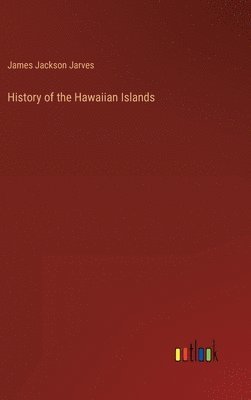 James Jackson Jarves

History of the Hawaiian Islands

outlook